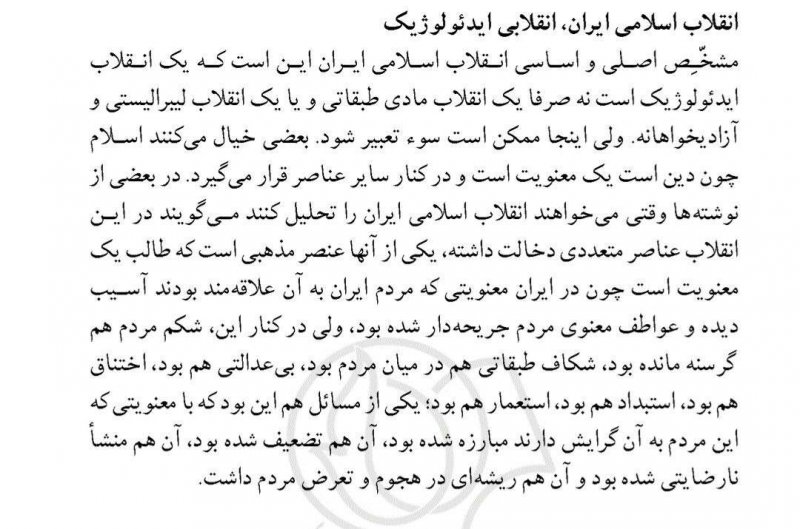 انقلاب اسلامی ایران، انقلابی ایدئولوژیک

مشخِّص اصلی و اساسی انقلاب اسلامی ایران این است که یک انقلاب ایدئولوژیک است نه صرفا یک انقلاب مادی طبقاتی و یا یک انقلاب لیبرالیستی و آزادیخواهانه. ولی اینجا ممکن است سوء تعبیر شود. بعضی خیال می‌کنند اسلام چون دین است یک معنویت است و در کنار سایر عناصر قرار می‌گیرد. در بعضی از نوشته‌ها وقتی می‌خواهند انقلاب اسلامی ایران را تحلیل کنند می‌گویند در این انقلاب عناصر متعددی دخالت داشته، یکی از آنها عنصر مذهبی است که طالب یک معنویت است چون در ایران معنویتی که مردم ایران به آن علاقه‌مند بودند آسیب دیده و عواطف معنوی مردم جریحه‌دار شده بود، ولی در کنار این، شکم مردم هم گرسنه مانده بود، شکاف طبقاتی هم در میان مردم بود، بی‌عدالتی هم بود، اختناق هم بود، استبداد هم بود، استعمار هم بود؛ یکی از مسائل هم این بود که با معنویتی که این مردم به آن گرایش دارند مبارزه شده بود، آن هم تضعیف شده بود، آن هم منشأ نارضایتی شده بود و آن هم ریشه‌ای در هجوم و تعرض مردم داشت.